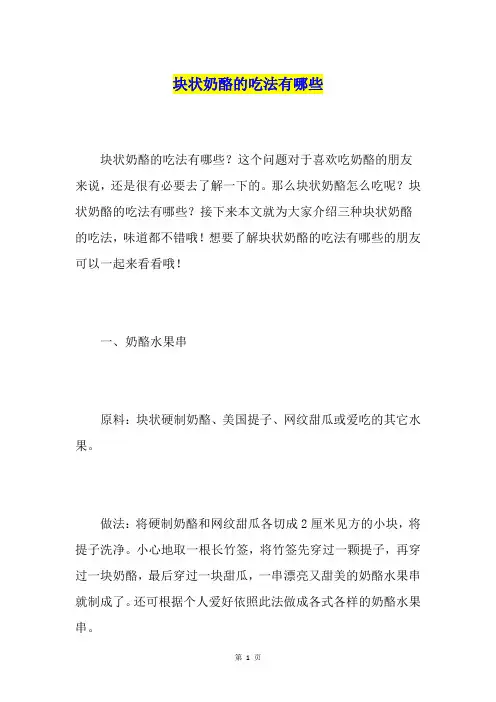 块状奶酪的吃法有哪些

块状奶酪的吃法有哪些？这个问题对于喜欢吃奶酪的朋友来说，还是很有必要去了解一下的。那么块状奶酪怎么吃呢？块状奶酪的吃法有哪些？接下来本文就为大家介绍三种块状奶酪的吃法，味道都不错哦！想要了解块状奶酪的吃法有哪些的朋友可以一起来看看哦！

一、奶酪水果串

原料：块状硬制奶酪、美国提子、网纹甜瓜或爱吃的其它水果。

做法：将硬制奶酪和网纹甜瓜各切成2厘米见方的小块，将提子洗净。小心地取一根长竹签，将竹签先穿过一颗提子，再穿过一块奶酪，最后穿过一块甜瓜，一串漂亮又甜美的奶酪水果串就制成了。还可根据个人爱好依照此法做成各式各样的奶酪水果串。

第 1 页